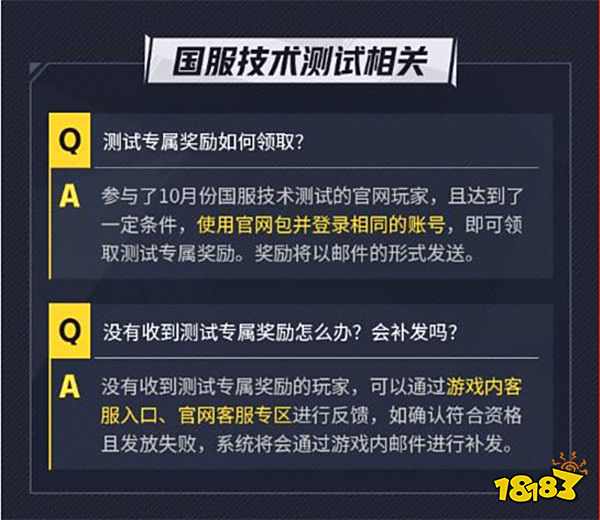 国服技术测试相关

Q 测试专属奖励如何领取?

A 参与了10月份国服技术测试的官网玩家，且达到了一定条件，使用官网包并登录相同的账号，即可领取测试专属奖励。奖励将以邮件的形式发送。

Q 没有收到测试专属奖励怎么办？会补发吗?

A 没有收到测试专属奖励的玩家，可以通过游戏内客服入口、官网客服专区进行反馈，如确认符合资格且发放失败，系统将会通过游戏内邮件进行补发。

18183